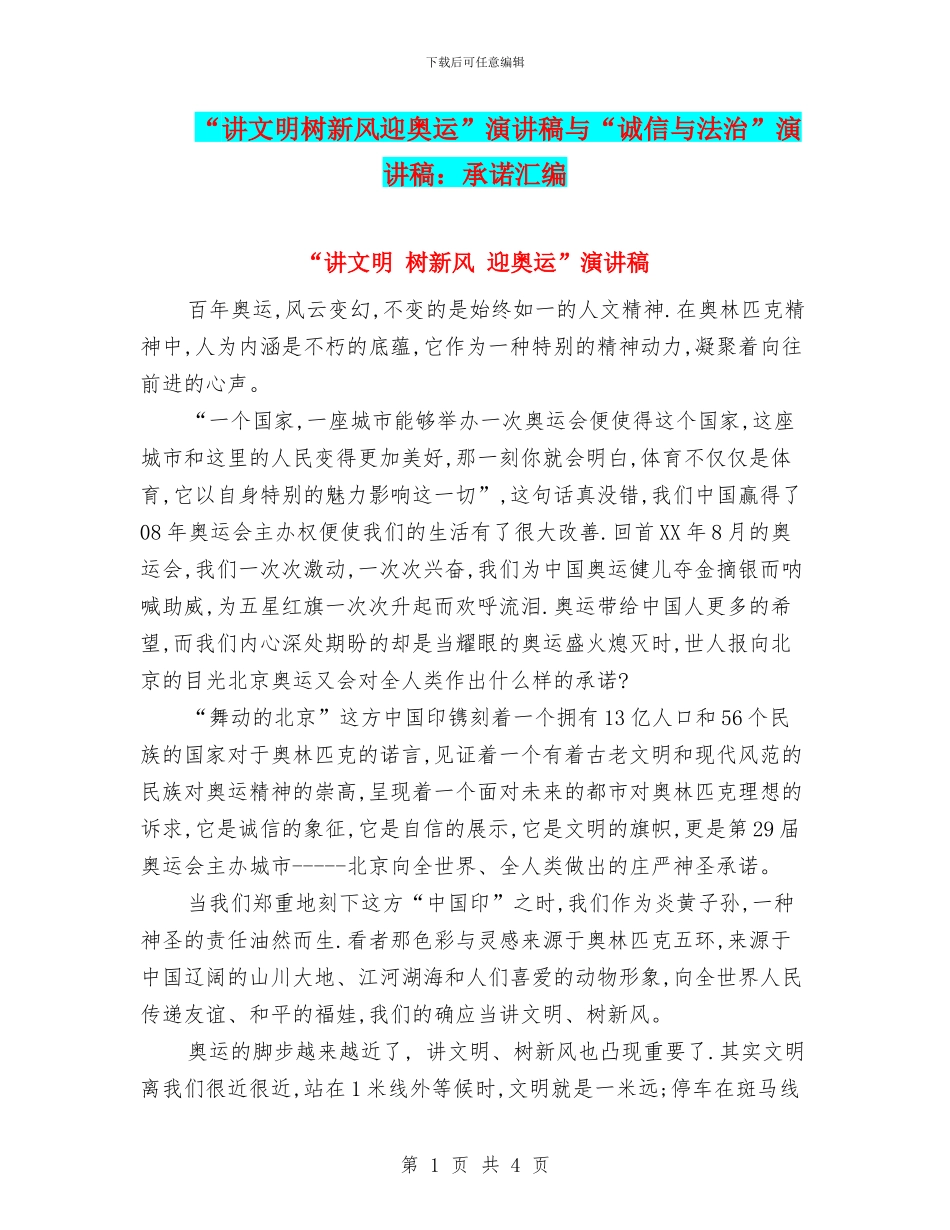 下载后可任意编辑

“讲文明树新风迎奥运”演讲稿与“诚信与法治”演讲稿：承诺汇编

“讲文明 树新风 迎奥运”演讲稿

百年奥运,风云变幻,不变的是始终如一的人文精神.在奥林匹克精神中,人为内涵是不朽的底蕴,它作为一种特别的精神动力,凝聚着向往前进的心声。

“一个国家,一座城市能够举办一次奥运会便使得这个国家,这座城市和这里的人民变得更加美好,那一刻你就会明白,体育不仅仅是体育,它以自身特别的魅力影响这一切”,这句话真没错,我们中国赢得了08年奥运会主办权便使我们的生活有了很大改善.回首XX年8月的奥运会,我们一次次激动,一次次兴奋,我们为中国奥运健儿夺金摘银而呐喊助威,为五星红旗一次次升起而欢呼流泪.奥运带给中国人更多的希望,而我们内心深处期盼的却是当耀眼的奥运盛火熄灭时,世人报向北京的目光北京奥运又会对全人类作出什么样的承诺?

“舞动的北京”这方中国印镌刻着一个拥有13亿人口和56个民族的国家对于奥林匹克的诺言,见证着一个有着古老文明和现代风范的民族对奥运精神的崇高,呈现着一个面对未来的都市对奥林匹克理想的诉求,它是诚信的象征,它是自信的展示,它是文明的旗帜,更是第29届奥运会主办城市------北京向全世界、全人类做出的庄严神圣承诺。

当我们郑重地刻下这方“中国印”之时,我们作为炎黄子孙,一种神圣的责任油然而生.看者那色彩与灵感来源于奥林匹克五环,来源于中国辽阔的山川大地、江河湖海和人们喜爱的动物形象,向全世界人民传递友谊、和平的福娃,我们的确应当讲文明、树新风。

奥运的脚步越来越近了, 讲文明、树新风也凸现重要了.其实文明离我们很近很近,站在1米线外等候时,文明就是一米远;停车在斑马线

第 1 页 共 4 页